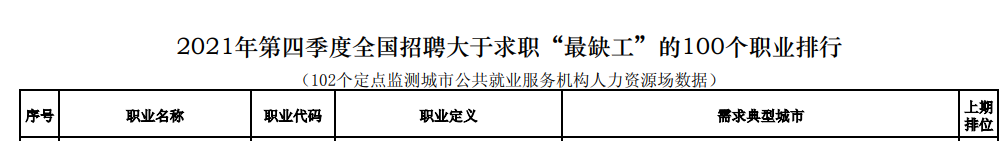 2021年第四季度全国招聘大于求职“最缺工”的100个职业排行

（102个定点监测城市公共就业服务机构人力资源场数据）

| 序号 | 职业名称 | 职业代码 | 职业定义 | 需求典型城市 | 上期排位 |
|---|---|---|---|---|---|